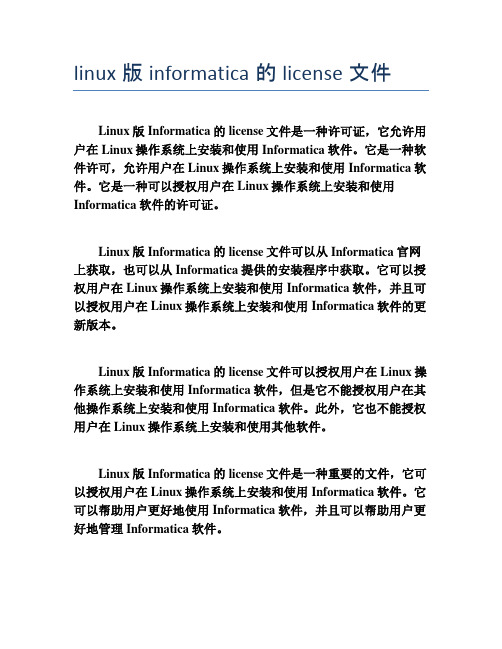 linux 版 informatica 的 license 文件

Linux 版 Informatica 的 license 文件是一种许可证，它允许用户在 Linux 操作系统上安装和使用 Informatica 软件。它是一种软件许可，允许用户在 Linux 操作系统上安装和使用 Informatica 软件。它是一种可以授权用户在 Linux 操作系统上安装和使用 Informatica 软件的许可证。

Linux 版 Informatica 的 license 文件可以从 Informatica 官网上获取，也可以从 Informatica 提供的安装程序中获取。它可以授权用户在 Linux 操作系统上安装和使用 Informatica 软件，并且可以授权用户在 Linux 操作系统上安装和使用 Informatica 软件的更新版本。

Linux 版 Informatica 的 license 文件可以授权用户在 Linux 操作系统上安装和使用 Informatica 软件，但是它不能授权用户在其他操作系统上安装和使用 Informatica 软件。此外，它也不能授权用户在 Linux 操作系统上安装和使用其他软件。

Linux 版 Informatica 的 license 文件是一种重要的文件，它可以授权用户在 Linux 操作系统上安装和使用 Informatica 软件。它可以帮助用户更好地使用 Informatica 软件，并且可以帮助用户更好地管理 Informatica 软件。